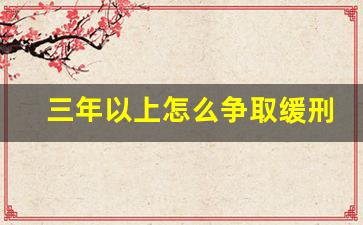 三年以上怎么争取缓刑